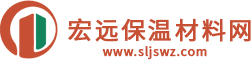 宏远保温材料网
www.sljswz.com